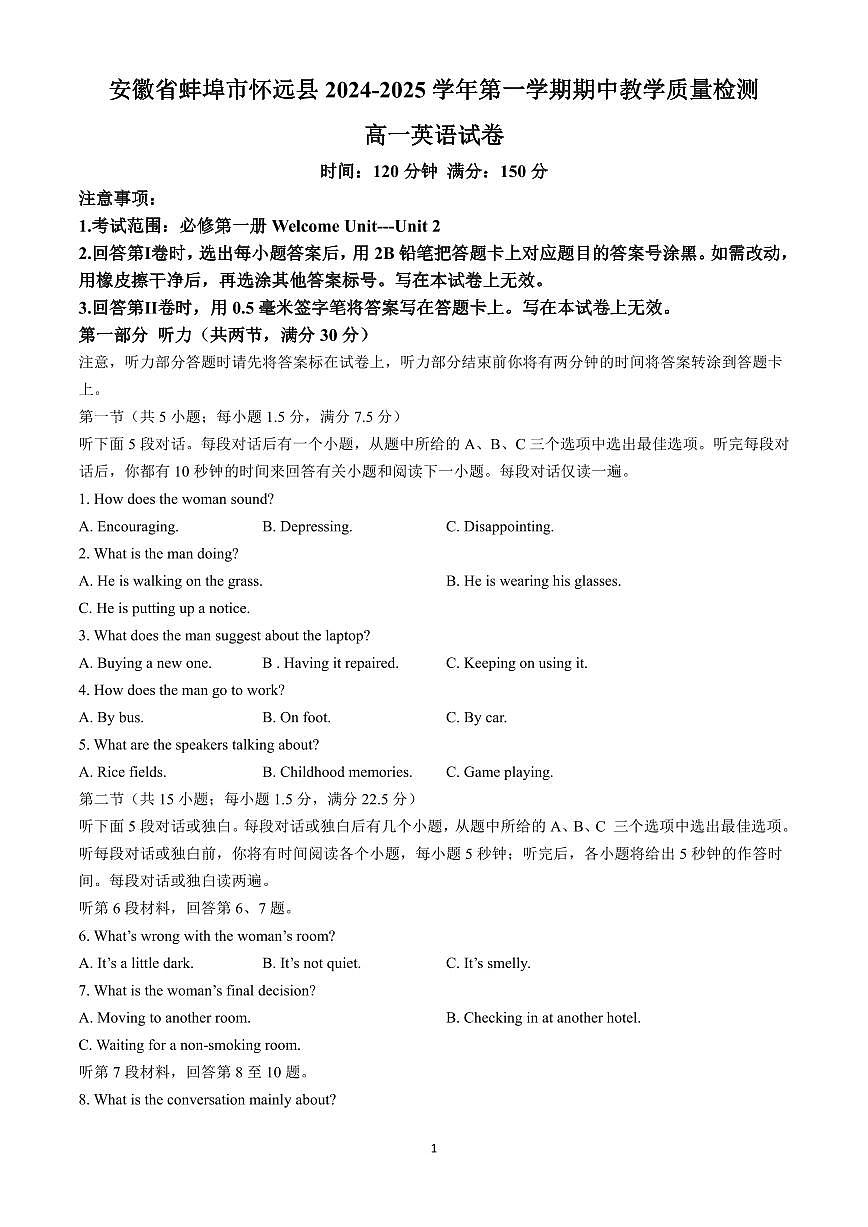 安徽省蚌埠市怀远县 2024-2025 学年第一学期期中教学质量检测

高一英语试卷

时间：120 分钟 满分：150 分

注意事项：

1.考试范围：必修第一册 Welcome Unit---Unit 2

2.回答第I卷时，选出每小题答案后，用 2B 铅笔把答题卡上对应题目的答案号涂黑。如需改动，用橡皮擦干净后，再选涂其他答案标号。写在本试卷上无效。

3.回答第II卷时，用 0.5 毫米签字笔将答案写在答题卡上。写在本试卷上无效。

第一部分 听力（共两节，满分 30 分）

注意，听力部分答题时请先将答案标在试卷上，听力部分结束前你将有两分钟的时间将答案转涂到答题卡上。

第一节（共 5 小题；每小题 1.5 分，满分 7.5 分）

听下面 5 段对话。每段对话后有一个小题，从题中所给的 A、B、C 三个选项中选出最佳选项。听完每段对话后，你都有 10 秒钟的时间来回答有关小题和阅读下一小题。每段对话仅读一遍。

1. How does the woman sound?

A. Encouraging. B. Depressing. C. Disappointing.

2. What is the man doing?

A. He is walking on the grass. B. He is wearing his glasses.

C. He is putting up a notice.

3. What does the man suggest about the laptop?

A. Buying a new one. B . Having it repaired. C. Keeping on using it.

4. How does the man go to work?

A. By bus. B. On foot. C. By car.

5. What are the speakers talking about?

A. Rice fields. B. Childhood memories. C. Game playing.

第二节（共 15 小题；每小题 1.5 分，满分 22.5 分）

听下面 5 段对话或独白。每段对话或独白后有几个小题，从题中所给的 A、B、C 三个选项中选出最佳选项。听每段对话或独白前，你将有时间阅读各个小题，每小题 5 秒钟；听完后，各小题将给出 5 秒钟的作答时间。每段对话或独白读两遍。

听第 6 段材料，回答第 6、7 题。

6. What's wrong with the woman's room?

A. It's a little dark. B. It's not quiet. C. It's smelly.

7. What is the woman's final decision?

A. Moving to another room. B. Checking in at another hotel.

C. Waiting for a non-smoking room.

听第 7 段材料，回答第 8 至 10 题。

8. What is the conversation mainly about?

1